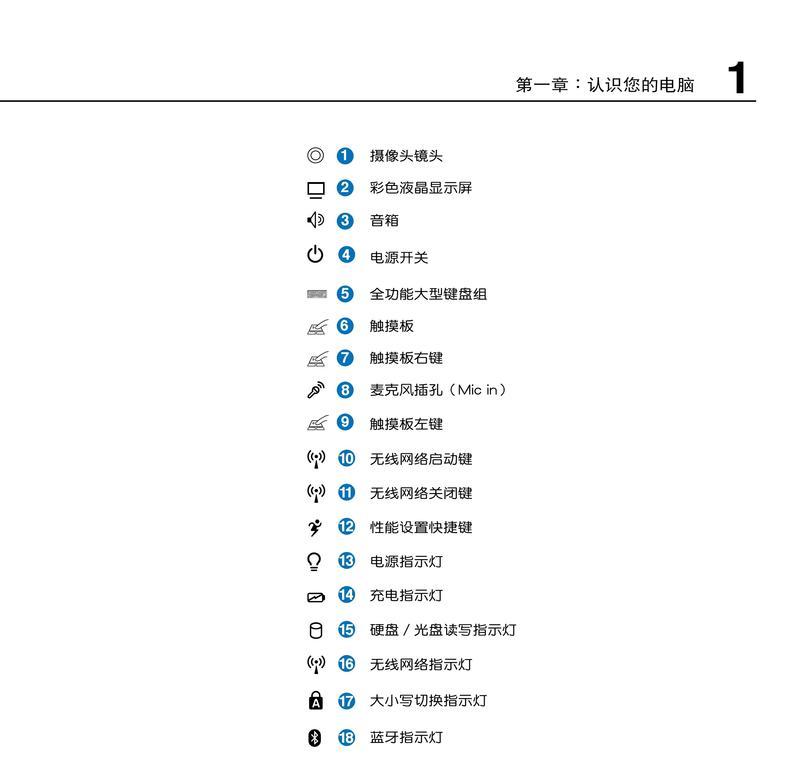 第一章：认识您的电脑 1

1 摄像头镜头
2 彩色液晶显示屏
3 音箱
4 电源开关
5 全功能大型键盘组
6 触摸板
7 触摸板右键
8 麦克风插孔（Mic in）
9 触摸板左键
10 无线网络启动键
11 无线网络关闭键
12 性能设置快捷键
13 电源指示灯
14 充电指示灯
15 硬盘 / 光盘读写指示灯
16 无线网络指示灯
17 大小写切换指示灯
18 蓝牙指示灯